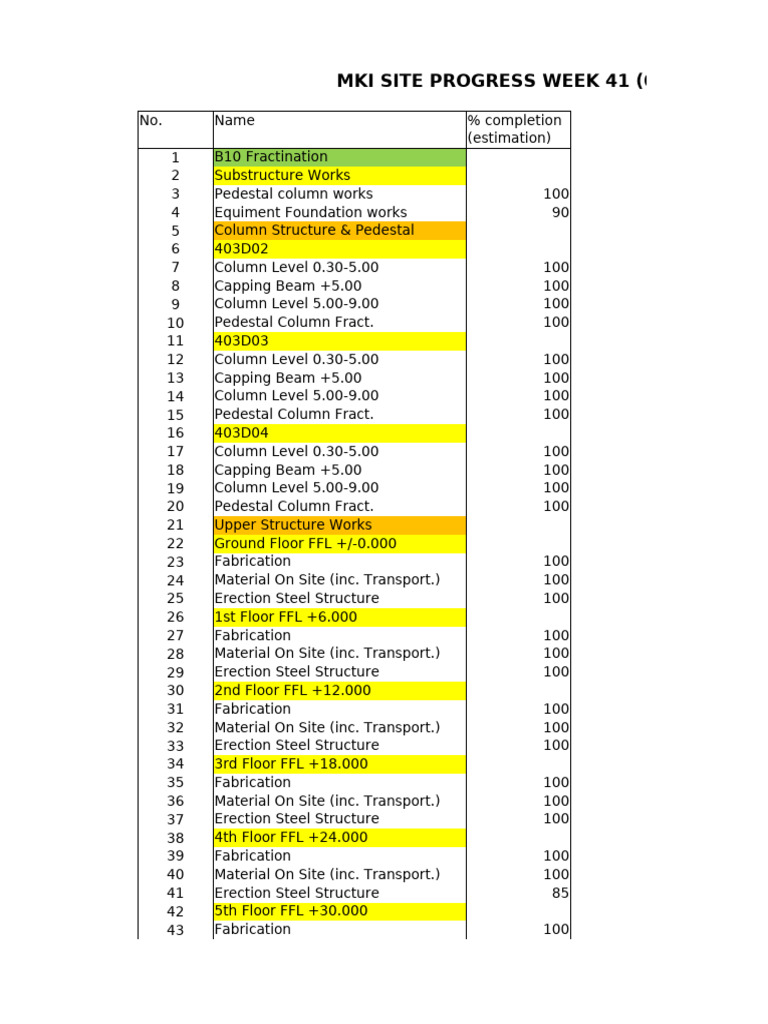 MKI SITE PROGRESS WEEK 41 (

| No. | Name | % completion (estimation) |
|---|---|---|
| 1 | B10 Fractination | |
| 2 | Substructure Works | |
| 3 | Pedestal column works | 100 |
| 4 | Equiment Foundation works | 90 |
| 5 | Column Structure & Pedestal | |
| 6 | 403D02 | |
| 7 | Column Level 0.30-5.00 | 100 |
| 8 | Capping Beam +5.00 | 100 |
| 9 | Column Level 5.00-9.00 | 100 |
| 10 | Pedestal Column Fract. | 100 |
| 11 | 403D03 | |
| 12 | Column Level 0.30-5.00 | 100 |
| 13 | Capping Beam +5.00 | 100 |
| 14 | Column Level 5.00-9.00 | 100 |
| 15 | Pedestal Column Fract. | 100 |
| 16 | 403D04 | |
| 17 | Column Level 0.30-5.00 | 100 |
| 18 | Capping Beam +5.00 | 100 |
| 19 | Column Level 5.00-9.00 | 100 |
| 20 | Pedestal Column Fract. | 100 |
| 21 | Upper Structure Works | |
| 22 | Ground Floor FFL +/-0.000 | |
| 23 | Fabrication | 100 |
| 24 | Material On Site (inc. Transport.) | 100 |
| 25 | Erection Steel Structure | 100 |
| 26 | 1st Floor FFL +6.000 | |
| 27 | Fabrication | 100 |
| 28 | Material On Site (inc. Transport.) | 100 |
| 29 | Erection Steel Structure | 100 |
| 30 | 2nd Floor FFL +12.000 | |
| 31 | Fabrication | 100 |
| 32 | Material On Site (inc. Transport.) | 100 |
| 33 | Erection Steel Structure | 100 |
| 34 | 3rd Floor FFL +18.000 | |
| 35 | Fabrication | 100 |
| 36 | Material On Site (inc. Transport.) | 100 |
| 37 | Erection Steel Structure | 100 |
| 38 | 4th Floor FFL +24.000 | |
| 39 | Fabrication | 100 |
| 40 | Material On Site (inc. Transport.) | 100 |
| 41 | Erection Steel Structure | 85 |
| 42 | 5th Floor FFL +30.000 | |
| 43 | Fabrication | 100 |